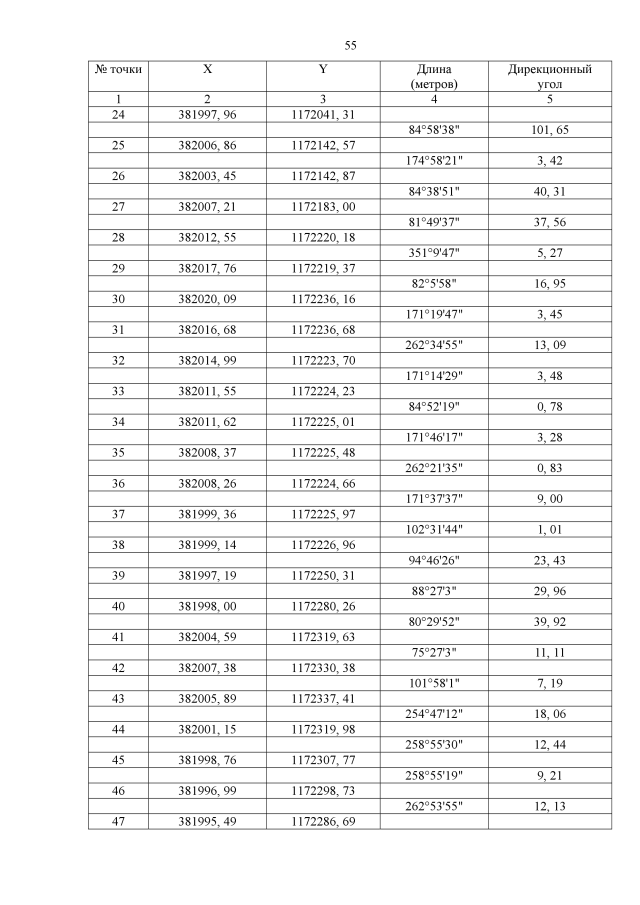 55

| № точки | X | Y | Длина (метров) | Дирекционный угол |
|---|---|---|---|---|
| 1 | 2 | 3 | 4 | 5 |
| 24 | 381997, 96 | 1172041, 31 | | |
| | | | 84°58'38" | 101, 65 |
| 25 | 382006, 86 | 1172142, 57 | | |
| | | | 174°58'21" | 3, 42 |
| 26 | 382003, 45 | 1172142, 87 | | |
| | | | 84°38'51" | 40, 31 |
| 27 | 382007, 21 | 1172183, 00 | | |
| | | | 81°49'37" | 37, 56 |
| 28 | 382012, 55 | 1172220, 18 | | |
| | | | 351°9'47" | 5, 27 |
| 29 | 382017, 76 | 1172219, 37 | | |
| | | | 82°5'58" | 16, 95 |
| 30 | 382020, 09 | 1172236, 16 | | |
| | | | 171°19'47" | 3, 45 |
| 31 | 382016, 68 | 1172236, 68 | | |
| | | | 262°34'55" | 13, 09 |
| 32 | 382014, 99 | 1172223, 70 | | |
| | | | 171°14'29" | 3, 48 |
| 33 | 382011, 55 | 1172224, 23 | | |
| | | | 84°52'19" | 0, 78 |
| 34 | 382011, 62 | 1172225, 01 | | |
| | | | 171°46'17" | 3, 28 |
| 35 | 382008, 37 | 1172225, 48 | | |
| | | | 262°21'35" | 0, 83 |
| 36 | 382008, 26 | 1172224, 66 | | |
| | | | 171°37'37" | 9, 00 |
| 37 | 381999, 36 | 1172225, 97 | | |
| | | | 102°31'44" | 1, 01 |
| 38 | 381999, 14 | 1172226, 96 | | |
| | | | 94°46'26" | 23, 43 |
| 39 | 381997, 19 | 1172250, 31 | | |
| | | | 88°27'3" | 29, 96 |
| 40 | 381998, 00 | 1172280, 26 | | |
| | | | 80°29'52" | 39, 92 |
| 41 | 382004, 59 | 1172319, 63 | | |
| | | | 75°27'3" | 11, 11 |
| 42 | 382007, 38 | 1172330, 38 | | |
| | | | 101°58'1" | 7, 19 |
| 43 | 382005, 89 | 1172337, 41 | | |
| | | | 254°47'12" | 18, 06 |
| 44 | 382001, 15 | 1172319, 98 | | |
| | | | 258°55'30" | 12, 44 |
| 45 | 381998, 76 | 1172307, 77 | | |
| | | | 258°55'19" | 9, 21 |
| 46 | 381996, 99 | 1172298, 73 | | |
| | | | 262°53'55" | 12, 13 |
| 47 | 381995, 49 | 1172286, 69 | | |